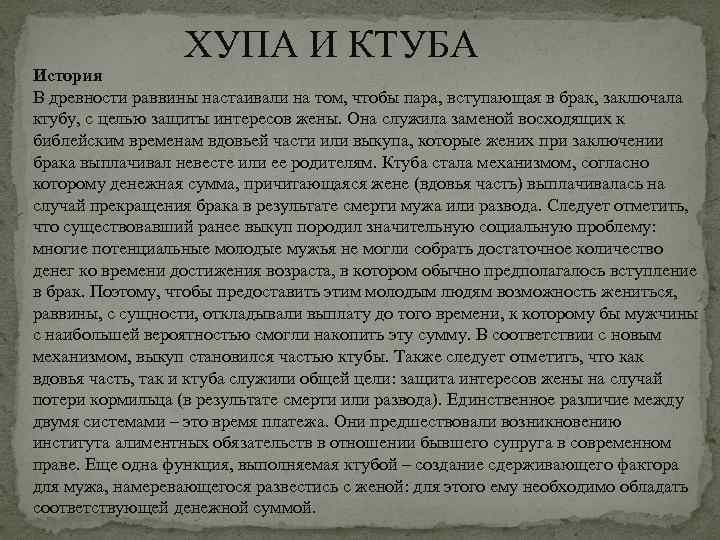 ХУПА И КТУБА

История
В древности раввины настаивали на том, чтобы пара, вступающая в брак, заключала ктубу, с целью защиты интересов жены. Она служила заменой восходящих к библейским временам вдовьей части или выкупа, которые жених при заключении брака выплачивал невесте или ее родителям. Ктуба стала механизмом, согласно которому денежная сумма, причитающаяся жене (вдовья часть) выплачивалась на случай прекращения брака в результате смерти мужа или развода. Следует отметить, что существовавший ранее выкуп породил значительную социальную проблему: многие потенциальные молодые мужья не могли собрать достаточное количество денег ко времени достижения возраста, в котором обычно предполагалось вступление в брак. Поэтому, чтобы предоставить этим молодым людям возможность жениться, раввины, с сущности, откладывали выплату до того времени, к которому бы мужчины с наибольшей вероятностью смогли накопить эту сумму. В соответствии с новым механизмом, выкуп становился частью ктубы. Также следует отметить, что как вдовья часть, так и ктуба служили общей цели: защита интересов жены на случай потери кормильца (в результате смерти или развода). Единственное различие между двумя системами – это время платежа. Они предшествовали возникновению института алиментных обязательств в отношении бывшего супруга в современном праве. Еще одна функция, выполняемая ктубой – создание сдерживающего фактора для мужа, намеревающегося развестись с женой: для этого ему необходимо обладать соответствующей денежной суммой.